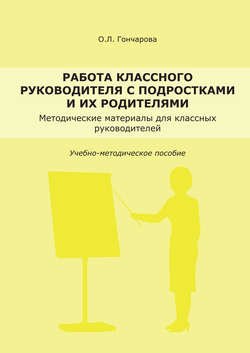 О.Л. Гончарова

РАБОТА КЛАССНОГО РУКОВОДИТЕЛЯ С ПОДРОСТКАМИ И ИХ РОДИТЕЛЯМИ

Методические материалы для классных руководителей

Учебно-методическое пособие